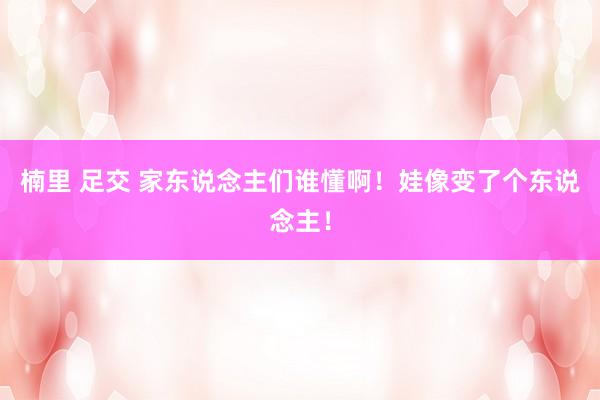 楠里 足交 家东说念主们谁懂啊！娃像变了个东说念主！